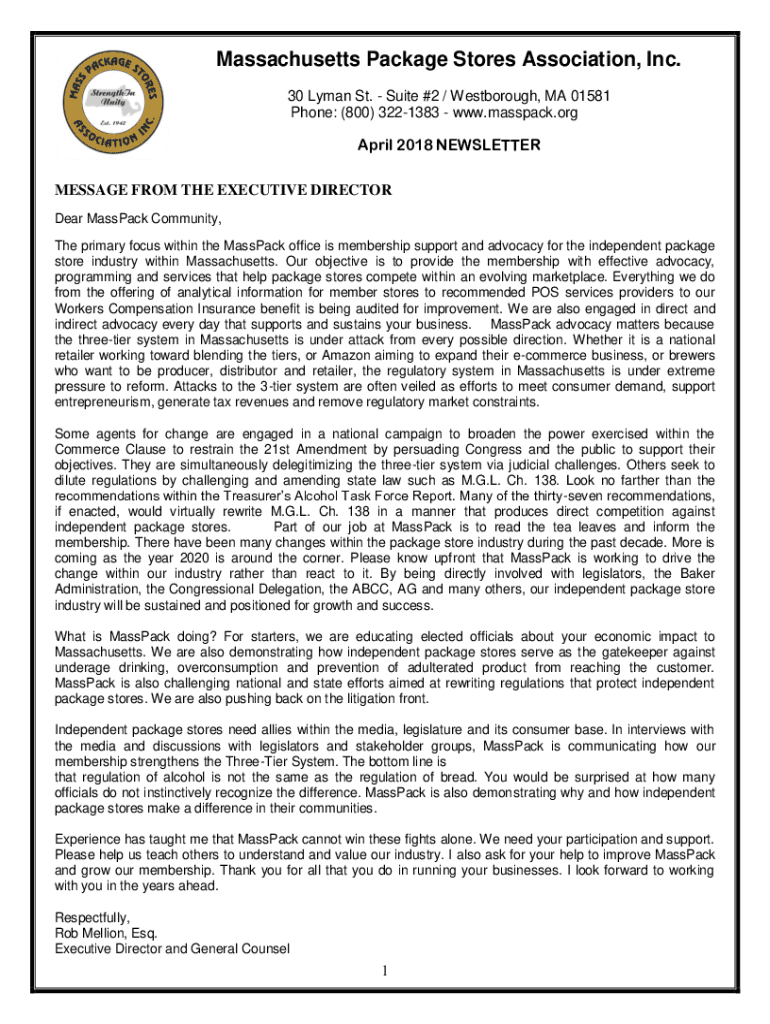 MASS PACKAGE STORES ASSOCIATION INC.
Strength In Unity
Est. 1942

Massachusetts Package Stores Association, Inc.

30 Lyman St. - Suite #2 / Westborough, MA 01581
Phone: (800) 322-1383 - www.masspack.org

April 2018 NEWSLETTER

MESSAGE FROM THE EXECUTIVE DIRECTOR

Dear MassPack Community,

The primary focus within the MassPack office is membership support and advocacy for the independent package store industry within Massachusetts. Our objective is to provide the membership with effective advocacy, programming and services that help package stores compete within an evolving marketplace. Everything we do from the offering of analytical information for member stores to recommended POS services providers to our Workers Compensation Insurance benefit is being audited for improvement. We are also engaged in direct and indirect advocacy every day that supports and sustains your business. MassPack advocacy matters because the three-tier system in Massachusetts is under attack from every possible direction. Whether it is a national retailer working toward blending the tiers, or Amazon aiming to expand their e-commerce business, or brewers who want to be producer, distributor and retailer, the regulatory system in Massachusetts is under extreme pressure to reform. Attacks to the 3-tier system are often veiled as efforts to meet consumer demand, support entrepreneurism, generate tax revenues and remove regulatory market constraints.

Some agents for change are engaged in a national campaign to broaden the power exercised within the Commerce Clause to restrain the 21st Amendment by persuading Congress and the public to support their objectives. They are simultaneously delegitimizing the three-tier system via judicial challenges. Others seek to dilute regulations by challenging and amending state law such as M.G.L. Ch. 138. Look no farther than the recommendations within the Treasurer's Alcohol Task Force Report. Many of the thirty-seven recommendations, if enacted, would virtually rewrite M.G.L. Ch. 138 in a manner that produces direct competition against independent package stores. Part of our job at MassPack is to read the tea leaves and inform the membership. There have been many changes within the package store industry during the past decade. More is coming as the year 2020 is around the corner. Please know upfront that MassPack is working to drive the change within our industry rather than react to it. By being directly involved with legislators, the Baker Administration, the Congressional Delegation, the ABCC, AG and many others, our independent package store industry will be sustained and positioned for growth and success.

What is MassPack doing? For starters, we are educating elected officials about your economic impact to Massachusetts. We are also demonstrating how independent package stores serve as the gatekeeper against underage drinking, overconsumption and prevention of adulterated product from reaching the customer. MassPack is also challenging national and state efforts aimed at rewriting regulations that protect independent package stores. We are also pushing back on the litigation front.

Independent package stores need allies within the media, legislature and its consumer base. In interviews with the media and discussions with legislators and stakeholder groups, MassPack is communicating how our membership strengthens the Three-Tier System. The bottom line is
that regulation of alcohol is not the same as the regulation of bread. You would be surprised at how many officials do not instinctively recognize the difference. MassPack is also demonstrating why and how independent package stores make a difference in their communities.

Experience has taught me that MassPack cannot win these fights alone. We need your participation and support. Please help us teach others to understand and value our industry. I also ask for your help to improve MassPack and grow our membership. Thank you for all that you do in running your businesses. I look forward to working with you in the years ahead.

Respectfully,
Rob Mellion, Esq.
Executive Director and General Counsel

1